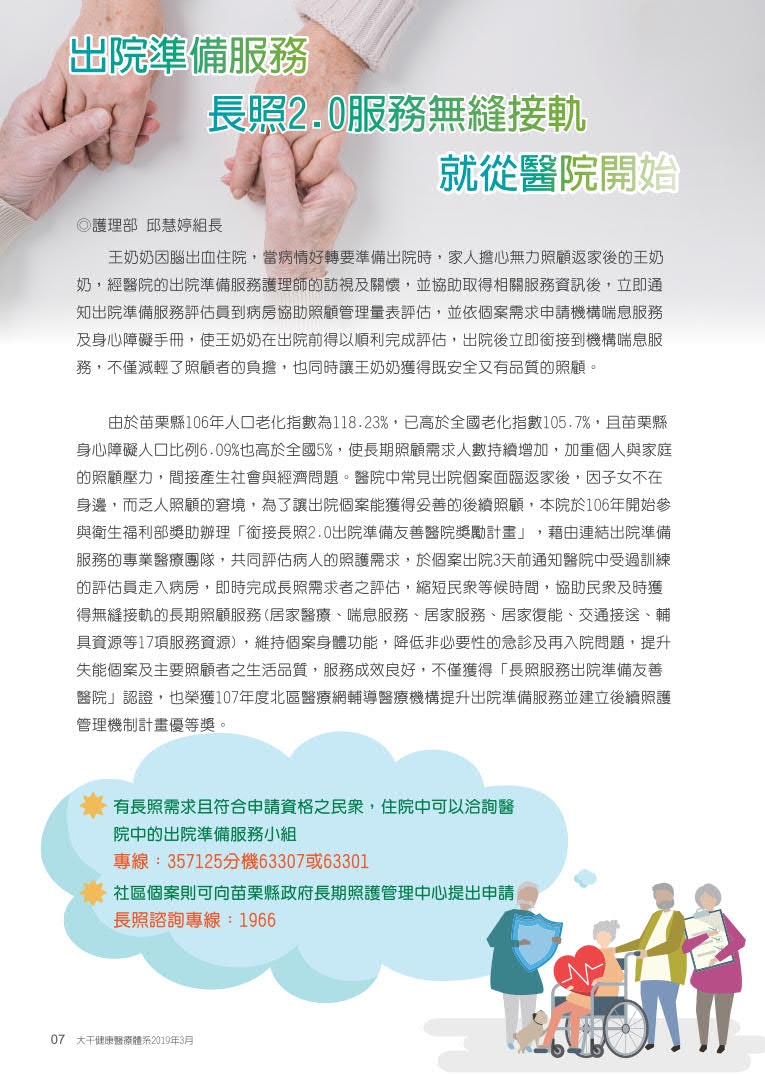 出院準備服務

長照2.0服務無縫接軌

就從醫院開始

◎護理部 邱慧婷組長

王奶奶因腦出血住院，當病情好轉要準備出院時，家人擔心無力照顧返家後的王奶奶，經醫院的出院準備服務護理師的訪視及關懷，並協助取得相關服務資訊後，立即通知出院準備服務評估員到病房協助照顧管理量表評估，並依個案需求申請機構喘息服務及身心障礙手冊，使王奶奶在出院前得以順利完成評估，出院後立即銜接到機構喘息服務，不僅減輕了照顧者的負擔，也同時讓王奶奶獲得既安全又有品質的照顧。

由於苗栗縣106年人口老化指數為118.23%，已高於全國老化指數105.7%，且苗栗縣身心障礙人口比例6.09%也高於全國5%，使長期照顧需求人數持續增加，加重個人與家庭的照顧壓力，間接產生社會與經濟問題。醫院中常見出院個案面臨返家後，因子女不在身邊，而乏人照顧的窘境，為了讓出院個案能獲得妥善的後續照顧，本院於106年開始參與衛生福利部獎助辦理「銜接長照2.0出院準備友善醫院獎勵計畫」，藉由連結出院準備服務的專業醫療團隊，共同評估病人的照護需求，於個案出院3天前通知醫院中受過訓練的評估員走入病房，即時完成長照需求者之評估，縮短民眾等候時間，協助民眾及時獲得無縫接軌的長期照顧服務(居家醫療、喘息服務、居家服務、居家復能、交通接送、輔具資源等17項服務資源)，維持個案身體功能，降低非必要性的急診及再入院問題，提升失能個案及主要照顧者之生活品質，服務成效良好，不僅獲得「長照服務出院準備友善醫院」認證，也榮獲107年度北區醫療網輔導醫療機構提升出院準備服務並建立後續照護管理機制計畫優等獎。

有長照需求且符合申請資格之民眾，住院中可以洽詢醫院中的出院準備服務小組
專線：357125分機63307或63301

社區個案則可向苗栗縣政府長期照護管理中心提出申請
長照諮詢專線：1966

07 大千健康醫療體系2019年3月